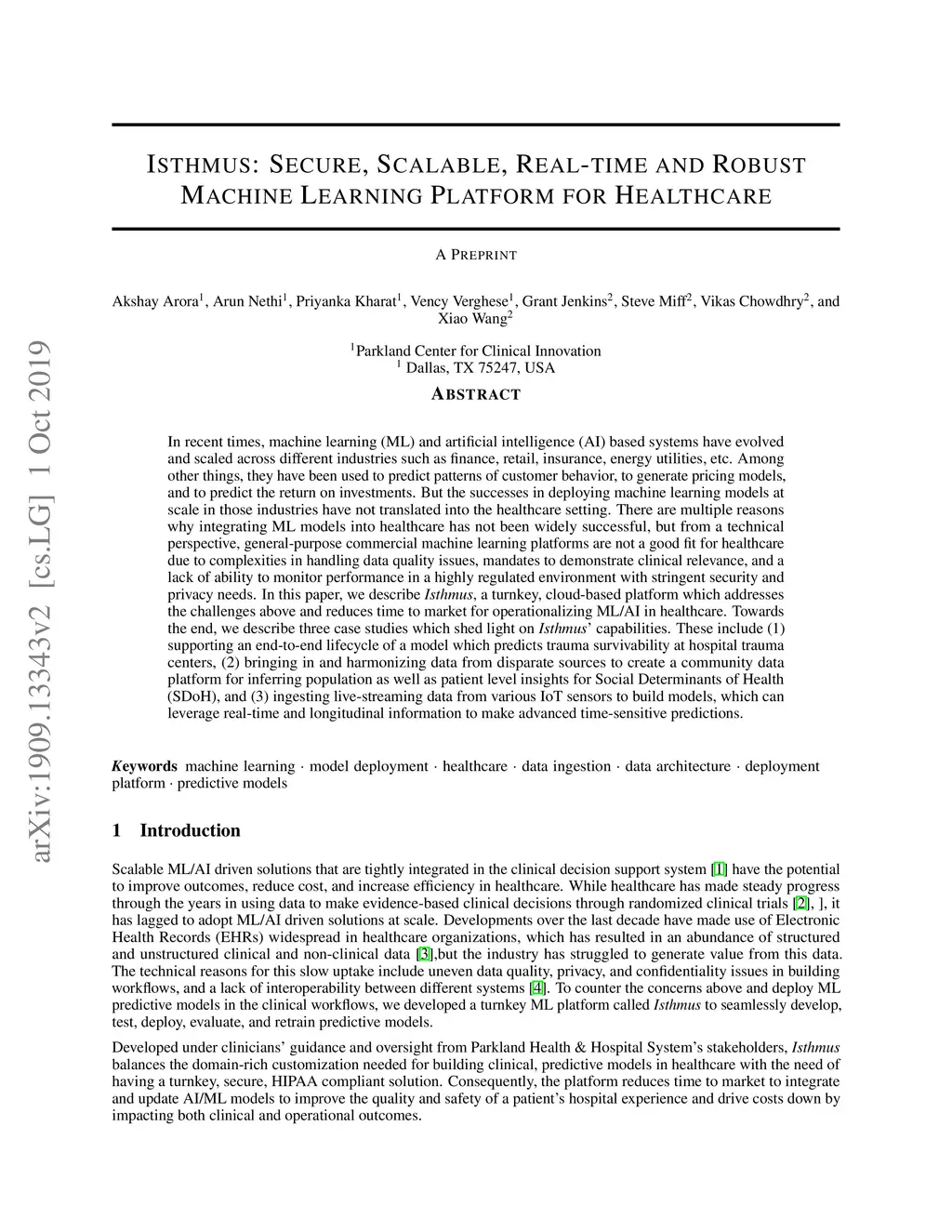 arXiv:1909.13343v2 [cs.LG] 1 Oct 2019

ISTHMUS: SECURE, SCALABLE, REAL-TIME AND ROBUST MACHINE LEARNING PLATFORM FOR HEALTHCARE

A PREPRINT

Akshay Arora$^1$, Arun Nethi$^1$, Priyanka Kharat$^1$, Vency Verghese$^1$, Grant Jenkins$^2$, Steve Miff$^2$, Vikas Chowdhry$^2$, and Xiao Wang$^2$

$^1$Parkland Center for Clinical Innovation
$^1$ Dallas, TX 75247, USA

ABSTRACT

In recent times, machine learning (ML) and artificial intelligence (AI) based systems have evolved and scaled across different industries such as finance, retail, insurance, energy utilities, etc. Among other things, they have been used to predict patterns of customer behavior, to generate pricing models, and to predict the return on investments. But the successes in deploying machine learning models at scale in those industries have not translated into the healthcare setting. There are multiple reasons why integrating ML models into healthcare has not been widely successful, but from a technical perspective, general-purpose commercial machine learning platforms are not a good fit for healthcare due to complexities in handling data quality issues, mandates to demonstrate clinical relevance, and a lack of ability to monitor performance in a highly regulated environment with stringent security and privacy needs. In this paper, we describe Isthmus, a turnkey, cloud-based platform which addresses the challenges above and reduces time to market for operationalizing ML/AI in healthcare. Towards the end, we describe three case studies which shed light on Isthmus' capabilities. These include (1) supporting an end-to-end lifecycle of a model which predicts trauma survivability at hospital trauma centers, (2) bringing in and harmonizing data from disparate sources to create a community data platform for inferring population as well as patient level insights for Social Determinants of Health (SDoH), and (3) ingesting live-streaming data from various IoT sensors to build models, which can leverage real-time and longitudinal information to make advanced time-sensitive predictions.

Keywords machine learning · model deployment · healthcare · data ingestion · data architecture · deployment platform · predictive models

1 Introduction

Scalable ML/AI driven solutions that are tightly integrated in the clinical decision support system [1] have the potential to improve outcomes, reduce cost, and increase efficiency in healthcare. While healthcare has made steady progress through the years in using data to make evidence-based clinical decisions through randomized clinical trials [2], ], it has lagged to adopt ML/AI driven solutions at scale. Developments over the last decade have made use of Electronic Health Records (EHRs) widespread in healthcare organizations, which has resulted in an abundance of structured and unstructured clinical and non-clinical data [3],but the industry has struggled to generate value from this data. The technical reasons for this slow uptake include uneven data quality, privacy, and confidentiality issues in building workflows, and a lack of interoperability between different systems [4]. To counter the concerns above and deploy ML predictive models in the clinical workflows, we developed a turnkey ML platform called Isthmus to seamlessly develop, test, deploy, evaluate, and retrain predictive models.

Developed under clinicians' guidance and oversight from Parkland Health & Hospital System's stakeholders, Isthmus balances the domain-rich customization needed for building clinical, predictive models in healthcare with the need of having a turnkey, secure, HIPAA compliant solution. Consequently, the platform reduces time to market to integrate and update AI/ML models to improve the quality and safety of a patient's hospital experience and drive costs down by impacting both clinical and operational outcomes.